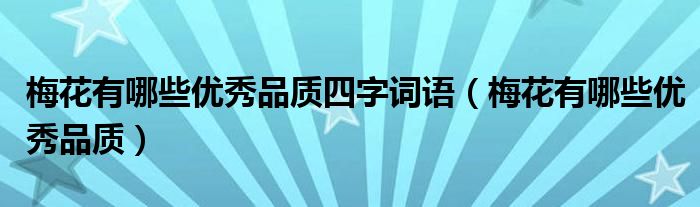 梅花有哪些优秀品质四字词语（梅花有哪些优秀品质）